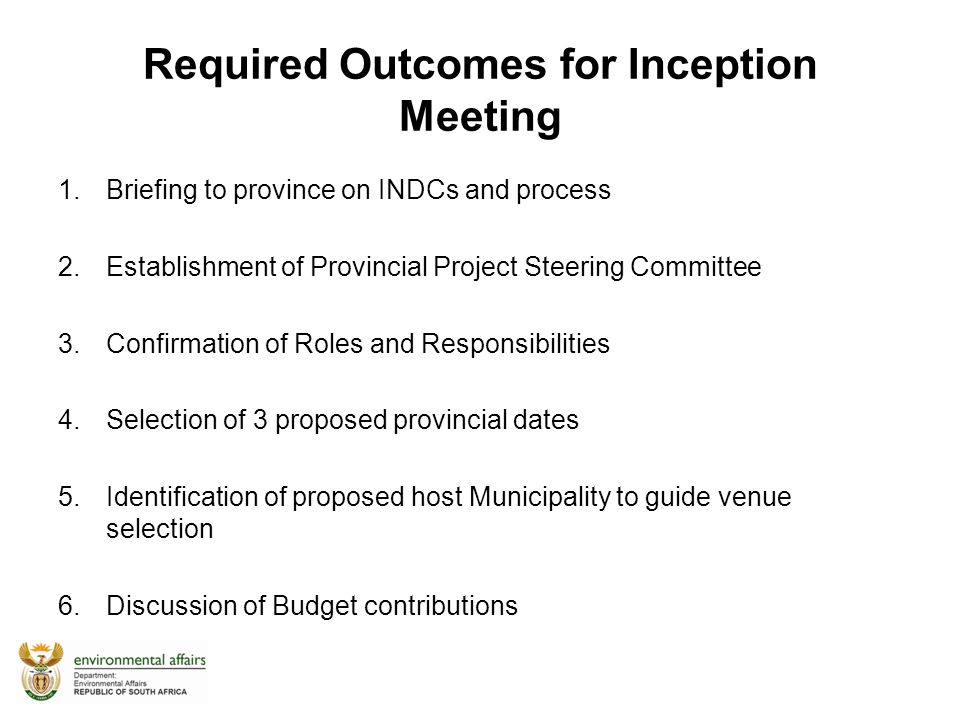 Required Outcomes for Inception Meeting

1. Briefing to province on INDCs and process

2. Establishment of Provincial Project Steering Committee

3. Confirmation of Roles and Responsibilities

4. Selection of 3 proposed provincial dates

5. Identification of proposed host Municipality to guide venue selection

6. Discussion of Budget contributions

environmental affairs
Department:
Environmental Affairs
REPUBLIC OF SOUTH AFRICA